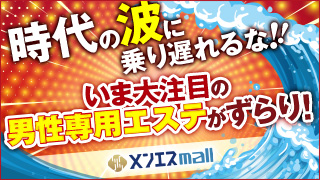 時代の波に乗り遅れるな!!

いま大注目の男性専用エステがずらり!

メンエスmall